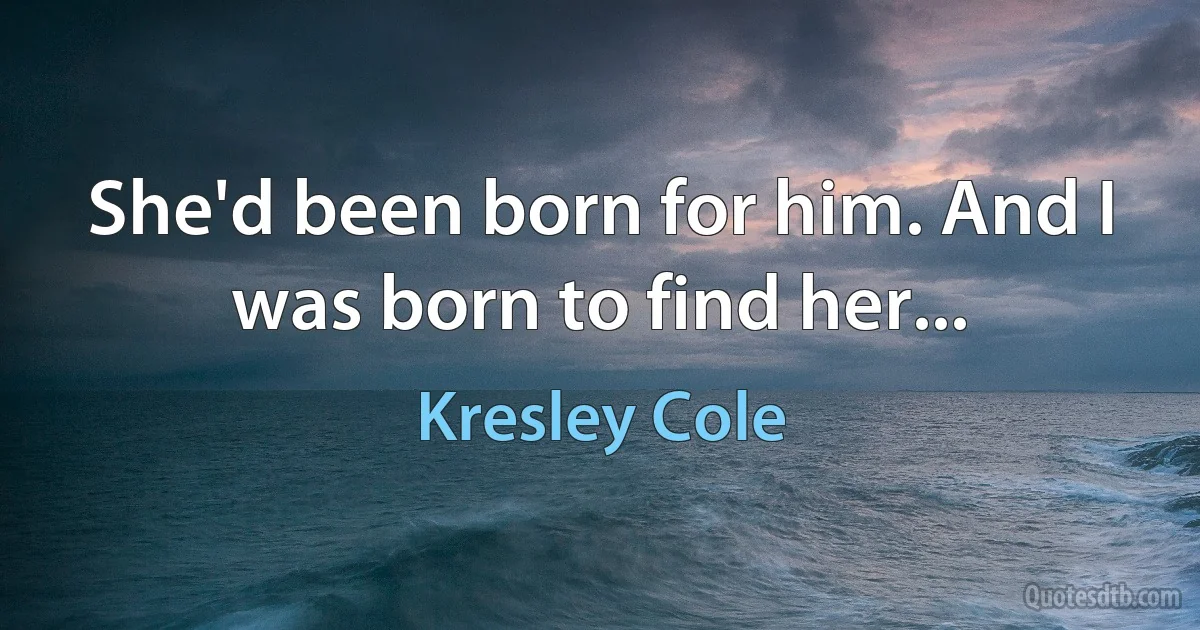 She'd been born for him. And I was born to find her...

Kresley Cole

Quotesdtb.com